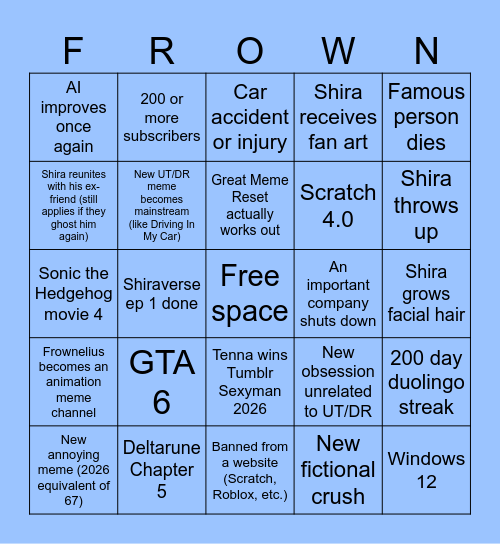 | F | R | O | W | N |
|---|---|---|---|---|
| AI improves once again | 200 or more subscribers | Car accident or injury | Shira receives fan art | Famous person dies |
| Shira reunites with his ex-friend (still applies if they ghost him again) | New UT/DR meme becomes mainstream (like Driving In My Car) | Great Meme Reset actually works out | Scratch 4.0 | Shira throws up |
| Sonic the Hedgehog movie 4 | Shiraverse ep 1 done | Free space | An important company shuts down | Shira grows facial hair |
| Frownelius becomes an animation meme channel | GTA 6 | Tenna wins Tumblr Sexyman 2026 | New obsession unrelated to UT/DR | 200 day duolingo streak |
| New annoying meme (2026 equivalent of 67) | Deltarune Chapter 5 | Banned from a website (Scratch, Roblox, etc.) | New fictional crush | Windows 12 |